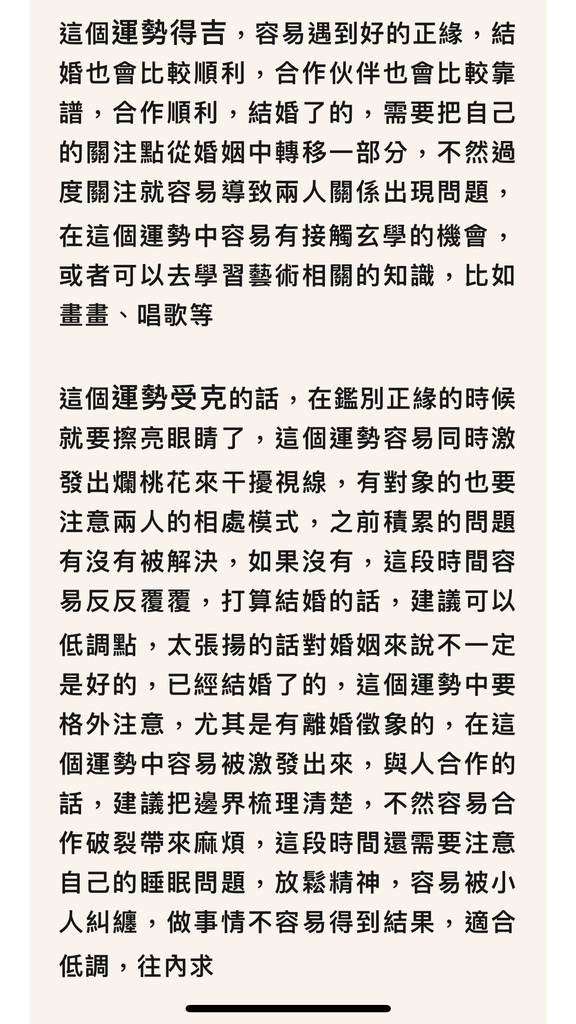 這個運勢得吉，容易遇到好的正緣，結婚也會比較順利，合作伙伴也會比較靠譜，合作順利，結婚了的，需要把自己的關注點從婚姻中轉移一部分，不然過度關注就容易導致兩人關係出現問題，在這個運勢中容易有接觸玄學的機會，或者可以去學習藝術相關的知識，比如畫畫、唱歌等

這個運勢受克的話，在鑑別正緣的時候就要擦亮眼睛了，這個運勢容易同時激發出爛桃花來干擾視線，有對象的也要注意兩人的相處模式，之前積累的問題有沒有被解決，如果沒有，這段時間容易反反覆覆，打算結婚的話，建議可以低調點，太張揚的話對婚姻來說不一定是好的，已經結婚了的，這個運勢中要格外注意，尤其是有離婚徵象的，在這個運勢中容易被激發出來，與人合作的話，建議把邊界梳理清楚，不然容易合作破裂帶來麻煩，這段時間還需要注意自己的睡眠問題，放鬆精神，容易被小人糾纏，做事情不容易得到結果，適合低調，往內求